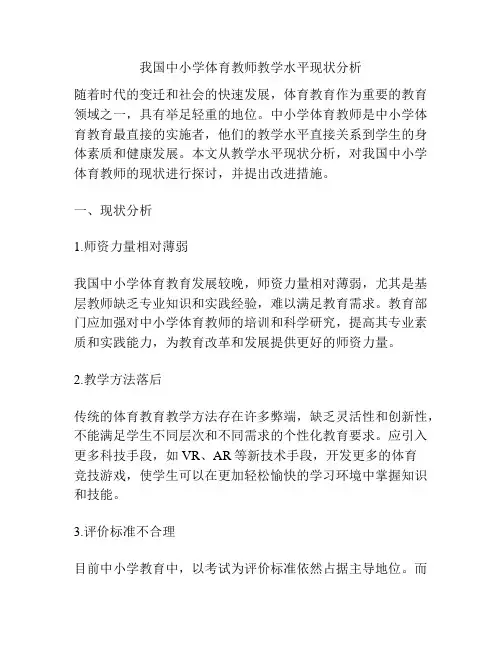 我国中小学体育教师教学水平现状分析

随着时代的变迁和社会的快速发展，体育教育作为重要的教育领域之一，具有举足轻重的地位。中小学体育教师是中小学体育教育最直接的实施者，他们的教学水平直接关系到学生的身体素质和健康发展。本文从教学水平现状分析，对我国中小学体育教师的现状进行探讨，并提出改进措施。

一、现状分析

1.师资力量相对薄弱

我国中小学体育教育发展较晚，师资力量相对薄弱，尤其是基层教师缺乏专业知识和实践经验，难以满足教育需求。教育部门应加强对中小学体育教师的培训和科学研究，提高其专业素质和实践能力，为教育改革和发展提供更好的师资力量。

2.教学方法落后

传统的体育教育教学方法存在许多弊端，缺乏灵活性和创新性，不能满足学生不同层次和不同需求的个性化教育要求。应引入更多科技手段，如 VR、AR 等新技术手段，开发更多的体育竞技游戏，使学生可以在更加轻松愉快的学习环境中掌握知识和技能。

3.评价标准不合理

目前中小学教育中，以考试为评价标准依然占据主导地位。而